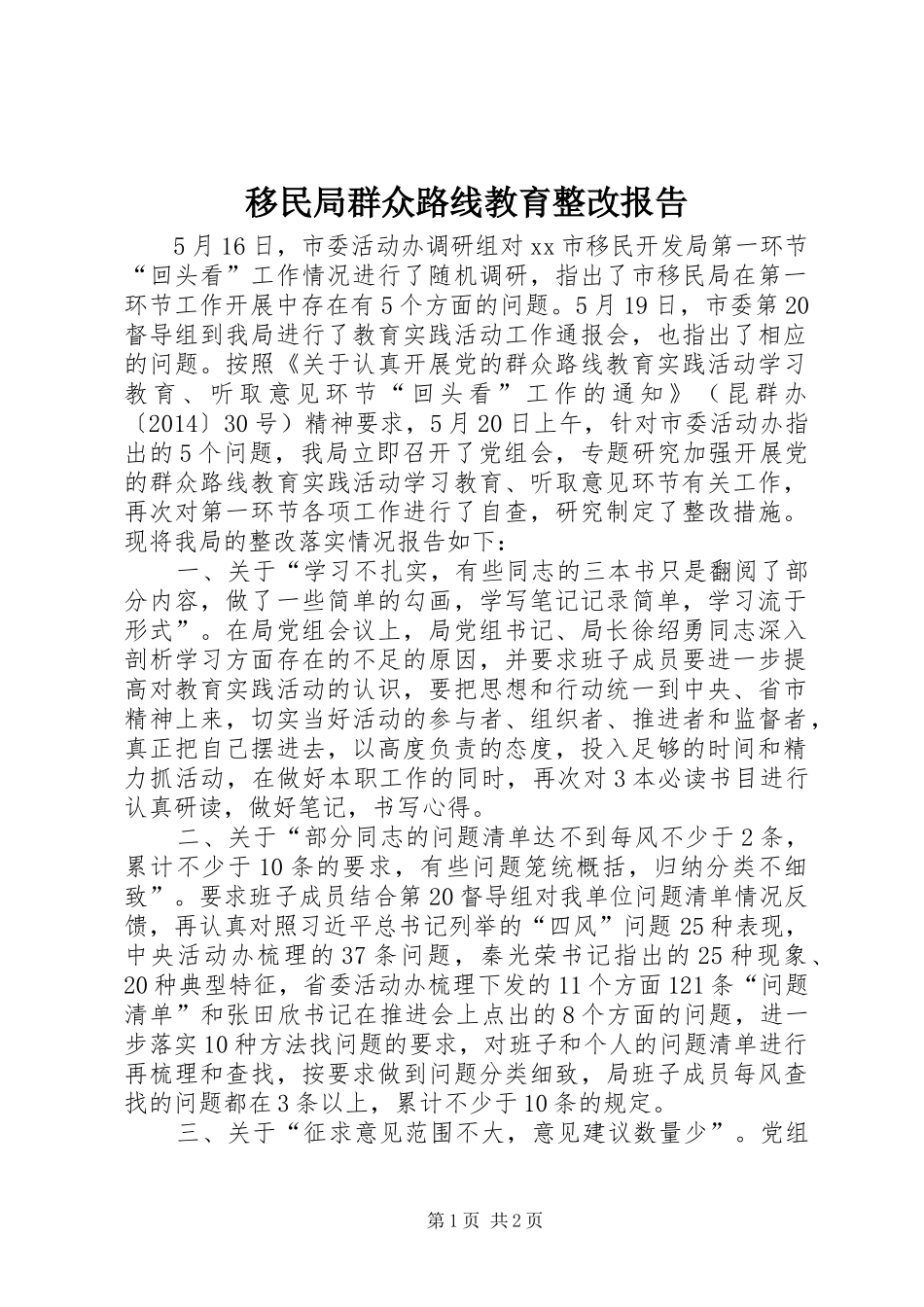 移民局群众路线教育整改报告

5月16日，市委活动办调研组对xx市移民开发局第一环节“回头看”工作情况进行了随机调研，指出了市移民局在第一环节工作开展中存在有5个方面的问题。5月19日，市委第20督导组到我局进行了教育实践活动工作通报会，也指出了相应的问题。按照《关于认真开展党的群众路线教育实践活动学习教育、听取意见环节“回头看”工作的通知》（昆群办〔2014〕30号）精神要求，5月20日上午，针对市委活动办指出的5个问题，我局立即召开了党组会，专题研究加强开展党的群众路线教育实践活动学习教育、听取意见环节有关工作，再次对第一环节各项工作进行了自查，研究制定了整改措施。现将我局的整改落实情况报告如下：

一、关于“学习不扎实，有些同志的三本书只是翻阅了部分内容，做了一些简单的勾画，学写笔记记录简单，学习流于形式”。在局党组会议上，局党组书记、局长徐绍勇同志深入剖析学习方面存在的不足的原因，并要求班子成员要进一步提高对教育实践活动的认识，要把思想和行动统一到中央、省市精神上来，切实当好活动的参与者、组织者、推进者和监督者，真正把自己摆进去，以高度负责的态度，投入足够的时间和精力抓活动，在做好本职工作的同时，再次对3本必读书目进行认真研读，做好笔记，书写心得。

二、关于“部分同志的问题清单达不到每风不少于2条，累计不少于10条的要求，有些问题笼统概括，归纳分类不细致”。要求班子成员结合第20督导组对我单位问题清单情况反馈，再认真对照习近平总书记列举的“四风”问题25种表现，中央活动办梳理的37条问题，秦光荣书记指出的25种现象、20种典型特征，省委活动办梳理下发的11个方面121条“问题清单”和张田欣书记在推进会上点出的8个方面的问题，进一步落实10种方法找问题的要求，对班子和个人的问题清单进行再梳理和查找，按要求做到问题分类细致，局班子成员每风查找的问题都在3条以上，累计不少于10条的规定。

三、关于“征求意见范围不大，意见建议数量少”。党组

第1页 共2页